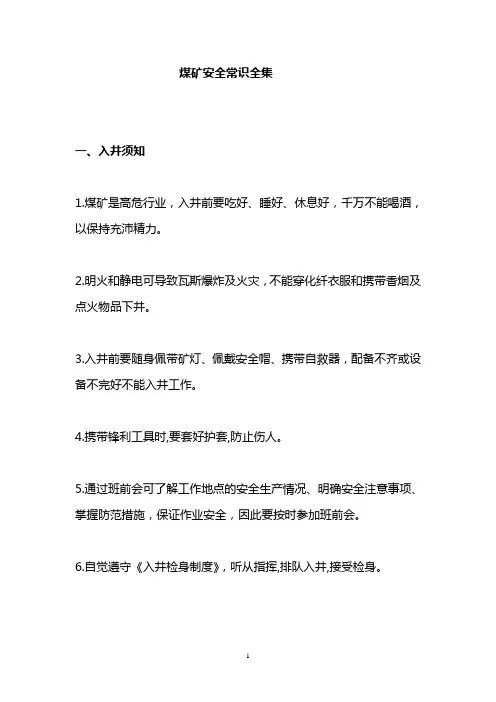 煤矿安全常识全集

一、入井须知

1.煤矿是高危行业，入井前要吃好、睡好、休息好，千万不能喝酒，以保持充沛精力。

2.明火和静电可导致瓦斯爆炸及火灾，不能穿化纤衣服和携带香烟及点火物品下井。

3.入井前要随身佩带矿灯、佩戴安全帽、携带自救器，配备不齐或设备不完好不能入井工作。

4.携带锋利工具时,要套好护套,防止伤人。

5.通过班前会可了解工作地点的安全生产情况、明确安全注意事项、掌握防范措施，保证作业安全，因此要按时参加班前会。

6.自觉遵守《入井检身制度》，听从指挥,排队入井,接受检身。

1